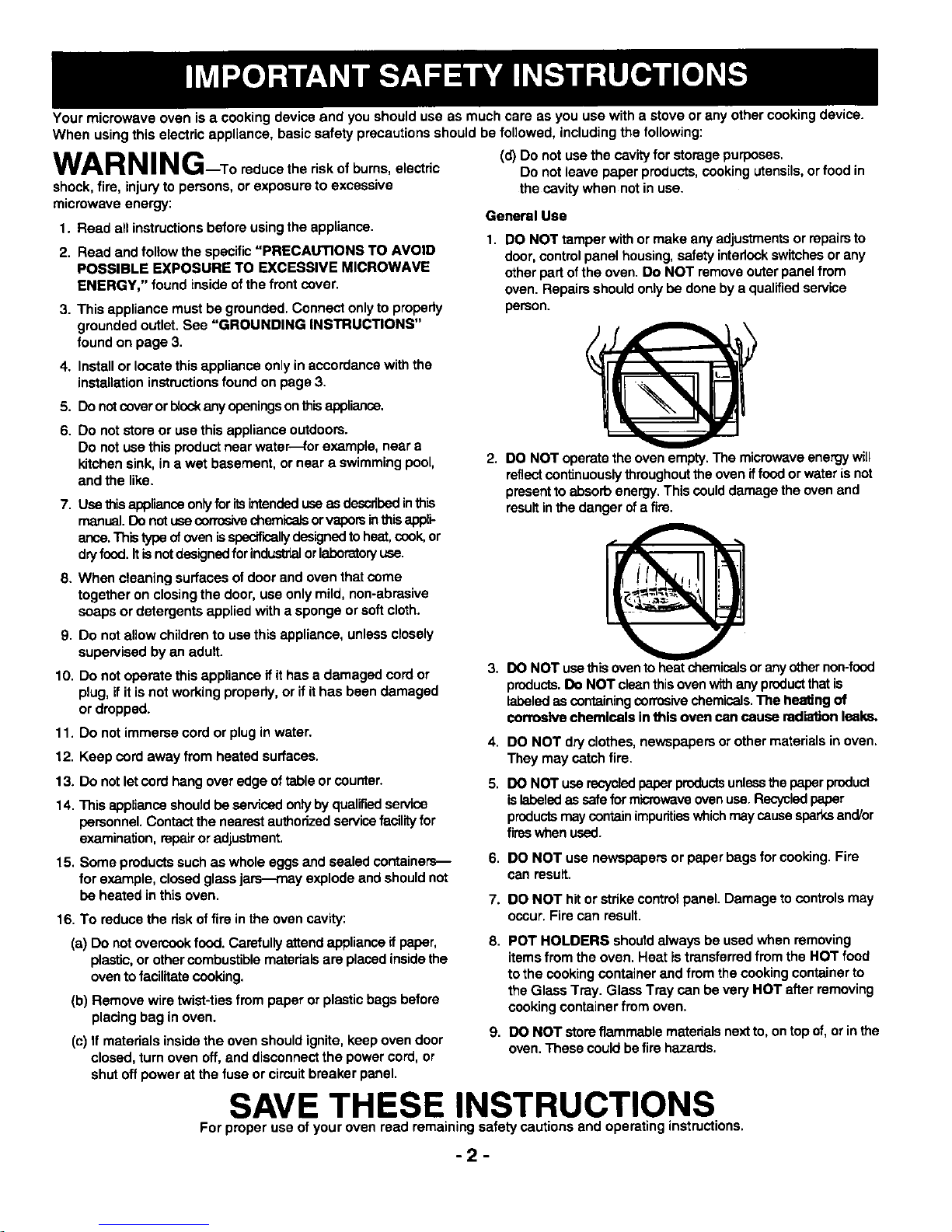 IMPORTANT SAFETY INSTRUCTIONS

Your microwave oven is a cooking device and you should use as much care as you use with a stove or any other cooking device. When using this electric appliance, basic safety precautions should be followed, including the following:

WARNING—To reduce the risk of burns, electric shock, fire, injury to persons, or exposure to excessive microwave energy:

1. Read all instructions before using the appliance.
2. Read and follow the specific "PRECAUTIONS TO AVOID POSSIBLE EXPOSURE TO EXCESSIVE MICROWAVE ENERGY," found inside of the front cover.
3. This appliance must be grounded. Connect only to properly grounded outlet. See "GROUNDING INSTRUCTIONS" found on page 3.
4. Install or locate this appliance only in accordance with the installation instructions found on page 3.
5. Do not cover or block any openings on this appliance.
6. Do not store or use this appliance outdoors. Do not use this product near water—for example, near a kitchen sink, in a wet basement, or near a swimming pool, and the like.
7. Use this appliance only for its intended use as described in this manual. Do not use corrosive chemicals or vapors in this appliance. This type of oven is specifically designed to heat, cook, or dry food. It is not designed for industrial or laboratory use.
8. When cleaning surfaces of door and oven that come together on closing the door, use only mild, non-abrasive soaps or detergents applied with a sponge or soft cloth.
9. Do not allow children to use this appliance, unless closely supervised by an adult.
10. Do not operate this appliance if it has a damaged cord or plug, if it is not working properly, or if it has been damaged or dropped.
11. Do not immerse cord or plug in water.
12. Keep cord away from heated surfaces.
13. Do not let cord hang over edge of table or counter.
14. This appliance should be serviced only by qualified service personnel. Contact the nearest authorized service facility for examination, repair or adjustment.
15. Some products such as whole eggs and sealed containers—for example, closed glass jars—may explode and should not be heated in this oven.
16. To reduce the risk of fire in the oven cavity:
(a) Do not overcook food. Carefully attend appliance if paper, plastic, or other combustible materials are placed inside the oven to facilitate cooking.
(b) Remove wire twist-ties from paper or plastic bags before placing bag in oven.
(c) If materials inside the oven should ignite, keep oven door closed, turn oven off, and disconnect the power cord, or shut off power at the fuse or circuit breaker panel.
(d) Do not use the cavity for storage purposes. Do not leave paper products, cooking utensils, or food in the cavity when not in use.

General Use
1. DO NOT tamper with or make any adjustments or repairs to door, control panel housing, safety interlock switches or any other part of the oven. Do NOT remove outer panel from oven. Repairs should only be done by a qualified service person.
2. DO NOT operate the oven empty. The microwave energy will reflect continuously throughout the oven if food or water is not present to absorb energy. This could damage the oven and result in the danger of a fire.
3. DO NOT use this oven to heat chemicals or any other non-food products. Do NOT clean this oven with any product that is labeled as containing corrosive chemicals. The heating of corrosive chemicals in this oven can cause radiation leaks.
4. DO NOT dry clothes, newspapers or other materials in oven. They may catch fire.
5. DO NOT use recycled paper products unless the paper product is labeled as safe for microwave oven use. Recycled paper products may contain impurities which may cause sparks and/or fires when used.
6. DO NOT use newspapers or paper bags for cooking. Fire can result.
7. DO NOT hit or strike control panel. Damage to controls may occur. Fire can result.
8. POT HOLDERS should always be used when removing items from the oven. Heat is transferred from the HOT food to the cooking container and from the cooking container to the Glass Tray. Glass Tray can be very HOT after removing cooking container from oven.
9. DO NOT store flammable materials next to, on top of, or in the oven. These could be fire hazards.

SAVE THESE INSTRUCTIONS
For proper use of your oven read remaining safety cautions and operating instructions.

- 2 -